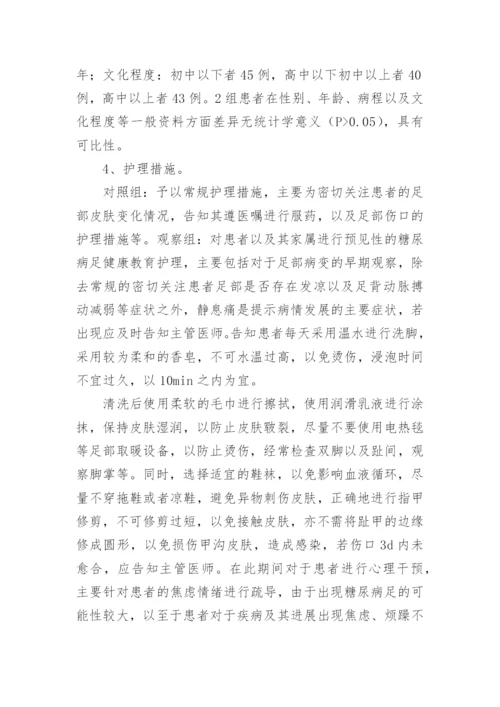 年；文化程度：初中以下者 45 例，高中以下初中以上者 40 例，高中以上者 43 例。2 组患者在性别、年龄、病程以及文化程度等一般资料方面差异无统计学意义（P>0.05），具有可比性。

4、护理措施。

对照组：予以常规护理措施，主要为密切关注患者的足部皮肤变化情况，告知其遵医嘱进行服药，以及足部伤口的护理措施等。观察组：对患者以及其家属进行预见性的糖尿病足健康教育护理，主要包括对于足部病变的早期观察，除去常规的密切关注患者足部是否存在发凉以及足背动脉搏动减弱等症状之外，静息痛是提示病情发展的主要症状，若出现应及时告知主管医师。告知患者每天采用温水进行洗脚，采用较为柔和的香皂，不可水温过高，以免烫伤，浸泡时间不宜过久，以 10min 之内为宜。

清洗后使用柔软的毛巾进行擦拭，使用润滑乳液进行涂抹，保持皮肤湿润，以防止皮肤皲裂，尽量不要使用电热毯等足部取暖设备，以防止烫伤，经常检查双脚以及趾间，观察脚掌等。同时，选择适宜的鞋袜，以免影响血液循环，尽量不穿拖鞋或者凉鞋，避免异物刺伤皮肤，正确地进行指甲修剪，不可修剪过短，以免接触皮肤，亦不需将趾甲的边缘修成圆形，以免损伤甲沟皮肤，造成感染，若伤口 3d 内未愈合，应告知主管医师。在此期间对于患者进行心理干预，主要针对患者的焦虑情绪进行疏导，由于出现糖尿病足的可能性较大，以至于患者对于疾病及其进展出现焦虑、烦躁不